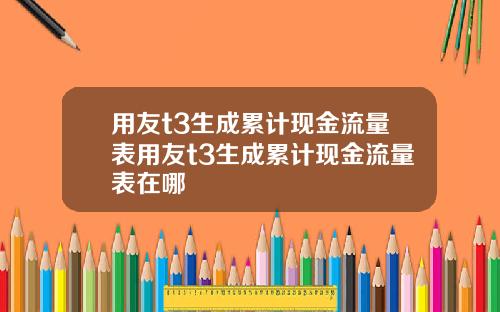 用友t3生成累计现金流量表用友t3生成累计现金流量表在哪